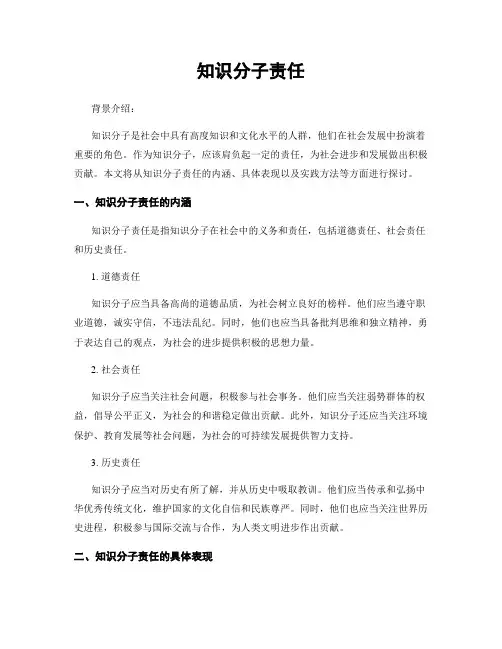 知识分子责任

背景介绍：

知识分子是社会中具有高度知识和文化水平的人群，他们在社会发展中扮演着重要的角色。作为知识分子，应该肩负起一定的责任，为社会进步和发展做出积极贡献。本文将从知识分子责任的内涵、具体表现以及实践方法等方面进行探讨。

一、知识分子责任的内涵

知识分子责任是指知识分子在社会中的义务和责任，包括道德责任、社会责任和历史责任。

1. 道德责任

知识分子应当具备高尚的道德品质，为社会树立良好的榜样。他们应当遵守职业道德，诚实守信，不违法乱纪。同时，他们也应当具备批判思维和独立精神，勇于表达自己的观点，为社会的进步提供积极的思想力量。

2. 社会责任

知识分子应当关注社会问题，积极参与社会事务。他们应当关注弱势群体的权益，倡导公平正义，为社会的和谐稳定做出贡献。此外，知识分子还应当关注环境保护、教育发展等社会问题，为社会的可持续发展提供智力支持。

3. 历史责任

知识分子应当对历史有所了解，并从历史中吸取教训。他们应当传承和弘扬中华优秀传统文化，维护国家的文化自信和民族尊严。同时，他们也应当关注世界历史进程，积极参与国际交流与合作，为人类文明进步作出贡献。

二、知识分子责任的具体表现